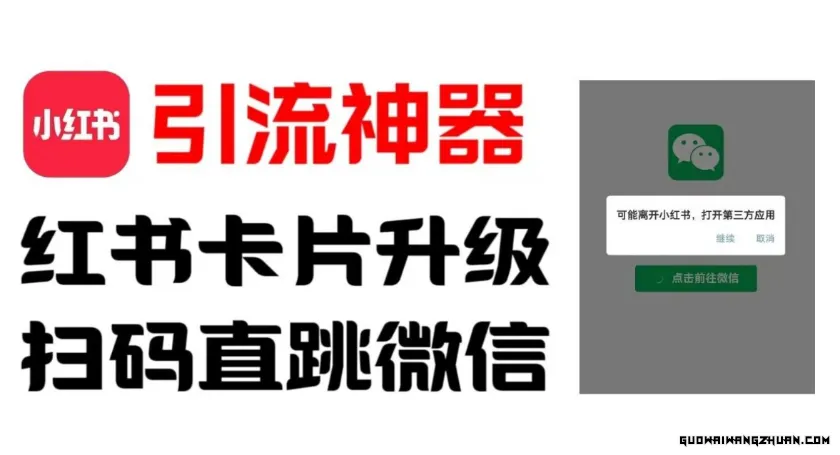 小红书 引流神器

红书卡片升级
扫码直跳微信

可能离开小红书，打开第三方应用
继续 取消

点击前往微信

GUOWAIWANGZHUAN.COM